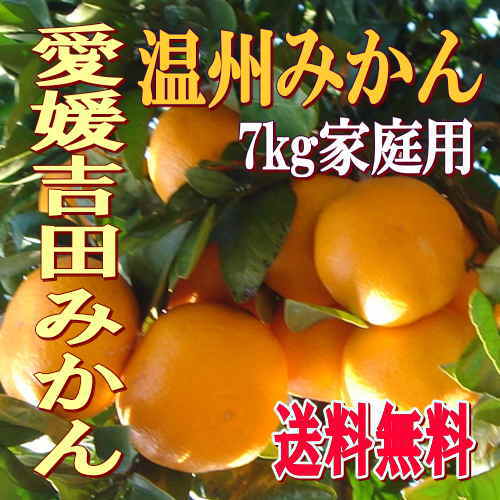 愛媛吉田みかん

温州みかん

7kg家庭用

送料無料